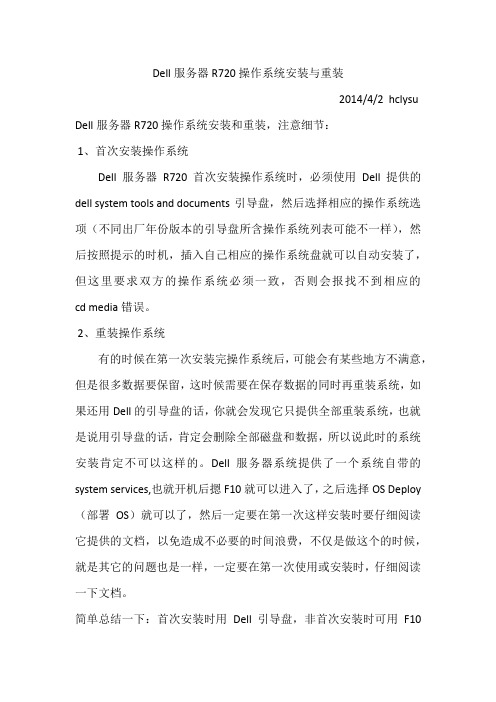 Dell 服务器 R720 操作系统安装与重装

2014/4/2 hclysu

Dell 服务器 R720 操作系统安装和重装，注意细节：

1、首次安装操作系统

Dell 服务器 R720 首次安装操作系统时，必须使用 Dell 提供的 dell system tools and documents 引导盘，然后选择相应的操作系统选项（不同出厂年份版本的引导盘所含操作系统列表可能不一样），然后按照提示的时机，插入自己相应的操作系统盘就可以自动安装了，但这里要求双方的操作系统必须一致，否则会报找不到相应的 cd media 错误。

2、重装操作系统

有的时候在第一次安装完操作系统后，可能会有某些地方不满意，但是很多数据要保留，这时候需要在保存数据的同时再重装系统，如果还用 Dell 的引导盘的话，你就会发现它只提供全部重装系统，也就是说用引导盘的话，肯定会删除全部磁盘和数据，所以说此时的系统安装肯定不可以这样的。Dell 服务器系统提供了一个系统自带的 system services,也就开机后摁 F10 就可以进入了，之后选择 OS Deploy（部署 OS）就可以了，然后一定要在第一次这样安装时要仔细阅读它提供的文档，以免造成不必要的时间浪费，不仅是做这个的时候，就是其它的问题也是一样，一定要在第一次使用或安装时，仔细阅读一下文档。

简单总结一下：首次安装时用 Dell 引导盘，非首次安装时可用 F10